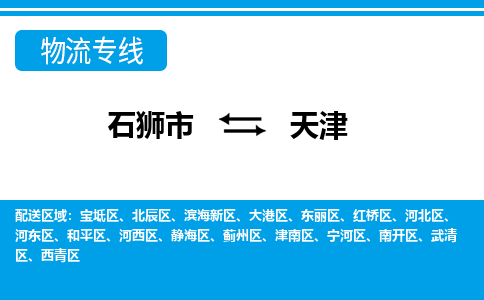 物流专线

石狮市 天津

配送区域：宝坻区、北辰区、滨海新区、大港区、东丽区、红桥区、河北区、河东区、和平区、河西区、静海区、蓟州区、津南区、宁河区、南开区、武清区、西青区